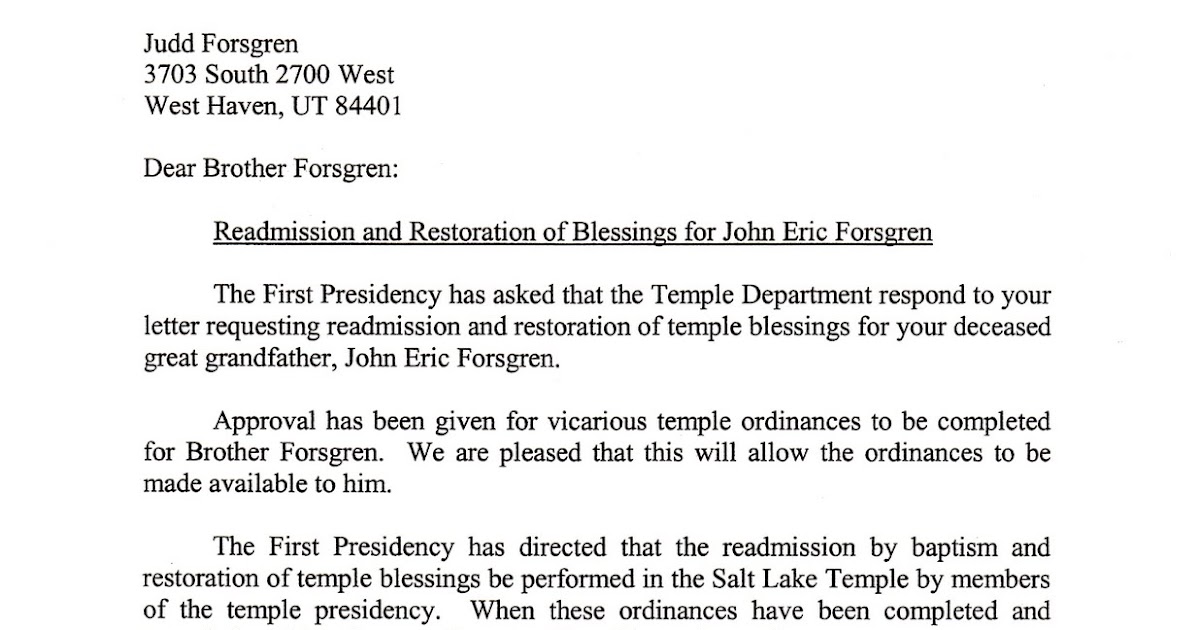 Judd Forsgren
3703 South 2700 West
West Haven, UT 84401

Dear Brother Forsgren:

Readmission and Restoration of Blessings for John Eric Forsgren

The First Presidency has asked that the Temple Department respond to your letter requesting readmission and restoration of temple blessings for your deceased great grandfather, John Eric Forsgren.

Approval has been given for vicarious temple ordinances to be completed for Brother Forsgren. We are pleased that this will allow the ordinances to be made available to him.

The First Presidency has directed that the readmission by baptism and restoration of temple blessings be performed in the Salt Lake Temple by members of the temple presidency. When these ordinances have been completed and